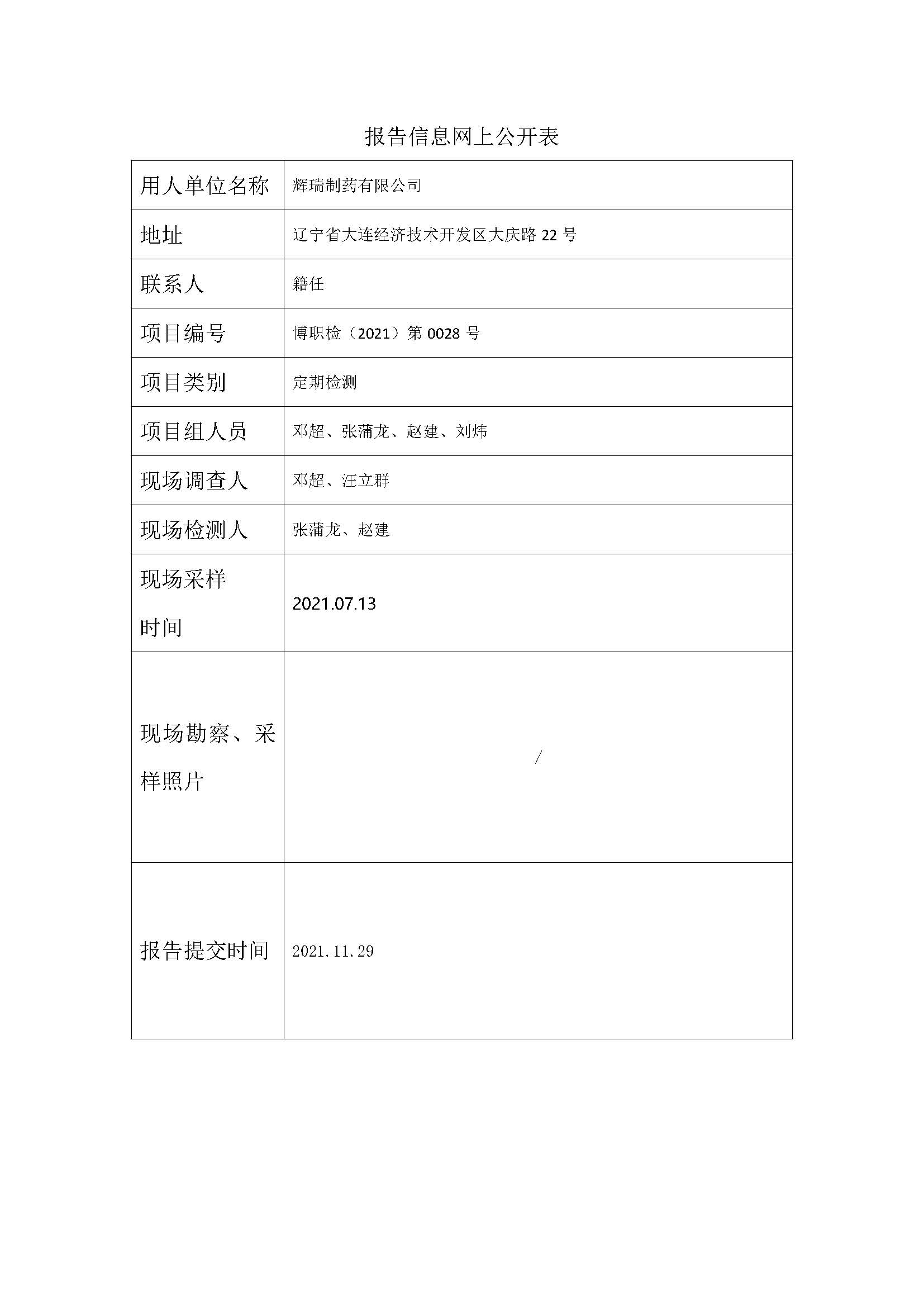 报告信息网上公开表

| 用人单位名称 | 辉瑞制药有限公司 |
|---|---|
| 地址 | 辽宁省大连经济技术开发区大庆路 22 号 |
| 联系人 | 籍任 |
| 项目编号 | 博职检（2021）第 0028 号 |
| 项目类别 | 定期检测 |
| 项目组人员 | 邓超、张蒲龙、赵建、刘炜 |
| 现场调查人 | 邓超、汪立群 |
| 现场检测人 | 张蒲龙、赵建 |
| 现场采样时间 | 2021.07.13 |
| 现场勘察、采样照片 | / |
| 报告提交时间 | 2021.11.29 |